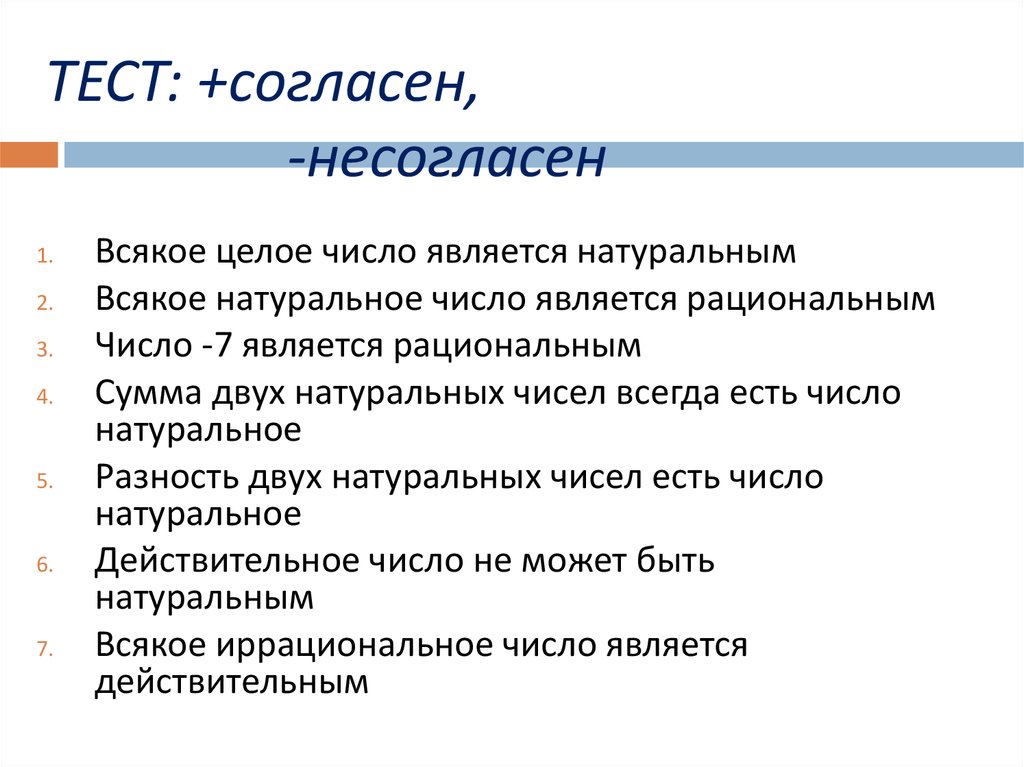 ТЕСТ: +согласен,
-несогласен

1. Всякое целое число является натуральным
2. Всякое натуральное число является рациональным
3. Число -7 является рациональным
4. Сумма двух натуральных чисел всегда есть число натуральное
5. Разность двух натуральных чисел есть число натуральное
6. Действительное число не может быть натуральным
7. Всякое иррациональное число является действительным